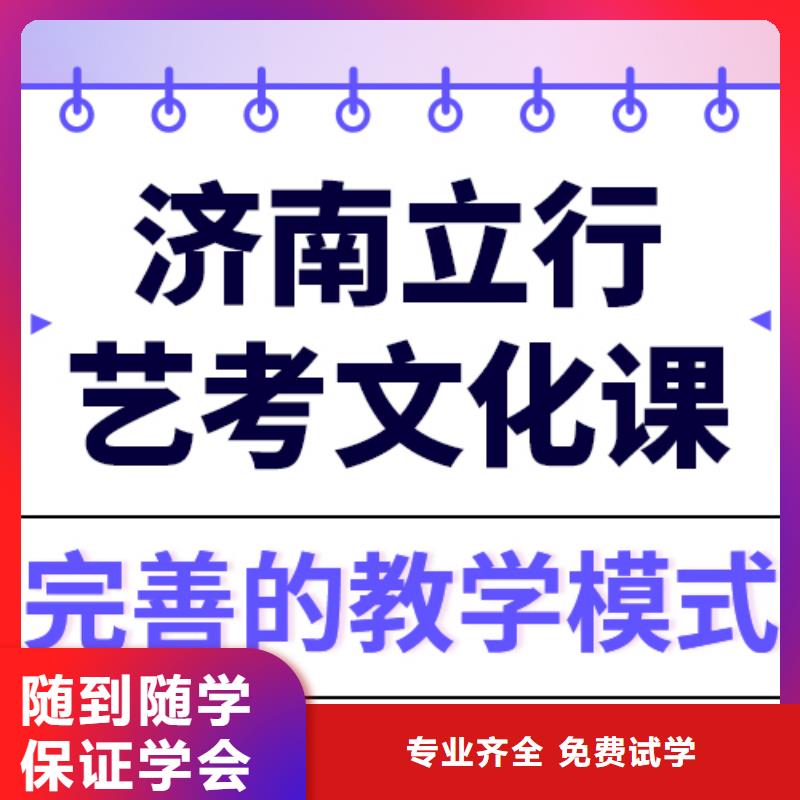 济南立行
艺考文化课

完善的教学模式

随到随学
保证学会

专业齐全 免费试学